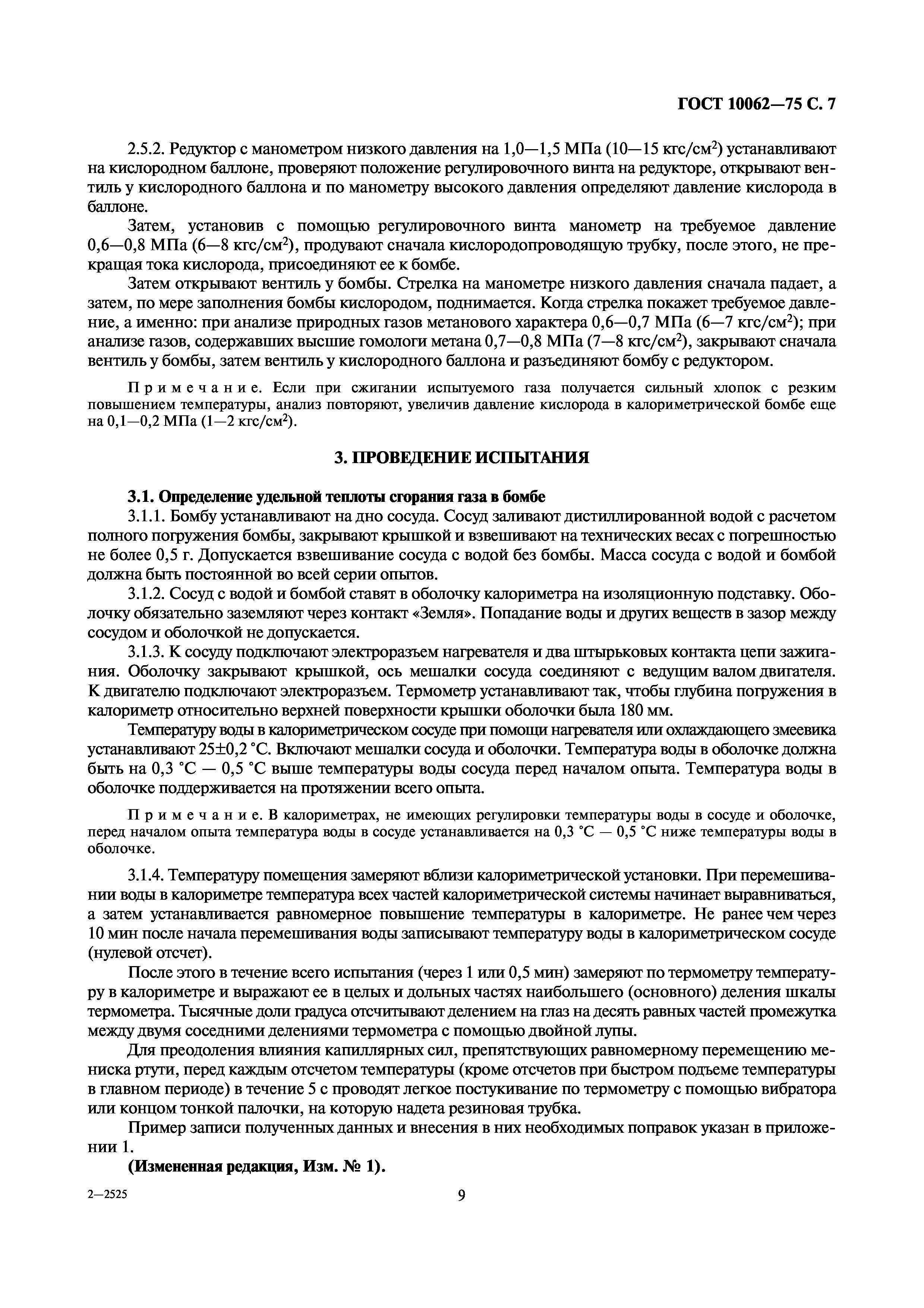 ГОСТ 10062—75 С. 7

2.5.2. Редуктор с манометром низкого давления на 1,0—1,5 МПа (10—15 кгс/см$^2$) устанавливают на кислородном баллоне, проверяют положение регулировочного винта на редукторе, открывают вентиль у кислородного баллона и по манометру высокого давления определяют давление кислорода в баллоне.

Затем, установив с помощью регулировочного винта манометр на требуемое давление 0,6—0,8 МПа (6—8 кгс/см$^2$), продувают сначала кислородопроводящую трубку, после этого, не прекращая тока кислорода, присоединяют ее к бомбе.

Затем открывают вентиль у бомбы. Стрелка на манометре низкого давления сначала падает, а затем, по мере заполнения бомбы кислородом, поднимается. Когда стрелка покажет требуемое давление, а именно: при анализе природных газов метанового характера 0,6—0,7 МПа (6—7 кгс/см$^2$); при анализе газов, содержавших высшие гомологи метана 0,7—0,8 МПа (7—8 кгс/см$^2$), закрывают сначала вентиль у бомбы, затем вентиль у кислородного баллона и разъединяют бомбу с редуктором.

Примечание. Если при сжигании испытуемого газа получается сильный хлопок с резким повышением температуры, анализ повторяют, увеличив давление кислорода в калориметрической бомбе еще на 0,1—0,2 МПа (1—2 кгс/см$^2$).

3. ПРОВЕДЕНИЕ ИСПЫТАНИЯ

3.1. Определение удельной теплоты сгорания газа в бомбе

3.1.1. Бомбу устанавливают на дно сосуда. Сосуд заливают дистиллированной водой с расчетом полного погружения бомбы, закрывают крышкой и взвешивают на технических весах с погрешностью не более 0,5 г. Допускается взвешивание сосуда с водой без бомбы. Масса сосуда с водой и бомбой должна быть постоянной во всей серии опытов.

3.1.2. Сосуд с водой и бомбой ставят в оболочку калориметра на изоляционную подставку. Оболочку обязательно заземляют через контакт «Земля». Попадание воды и других веществ в зазор между сосудом и оболочкой не допускается.

3.1.3. К сосуду подключают электроразъем нагревателя и два штырьковых контакта цепи зажигания. Оболочку закрывают крышкой, ось мешалки сосуда соединяют с ведущим валом двигателя. К двигателю подключают электроразъем. Термометр устанавливают так, чтобы глубина погружения в калориметр относительно верхней поверхности крышки оболочки была 180 мм.

Температуру воды в калориметрическом сосуде при помощи нагревателя или охлаждающего змеевика устанавливают 25±0,2 °С. Включают мешалки сосуда и оболочки. Температура воды в оболочке должна быть на 0,3 °С — 0,5 °С выше температуры воды сосуда перед началом опыта. Температура воды в оболочке поддерживается на протяжении всего опыта.

Примечание. В калориметрах, не имеющих регулировки температуры воды в сосуде и оболочке, перед началом опыта температура воды в сосуде устанавливается на 0,3 °С — 0,5 °С ниже температуры воды в оболочке.

3.1.4. Температуру помещения замеряют вблизи калориметрической установки. При перемешивании воды в калориметре температура всех частей калориметрической системы начинает выравниваться, а затем устанавливается равномерное повышение температуры в калориметре. Не ранее чем через 10 мин после начала перемешивания воды записывают температуру воды в калориметрическом сосуде (нулевой отсчет).

После этого в течение всего испытания (через 1 или 0,5 мин) замеряют по термометру температуру в калориметре и выражают ее в целых и дольных частях наибольшего (основного) деления шкалы термометра. Тысячные доли градуса отсчитывают делением на глаз на десять равных частей промежутка между двумя соседними делениями термометра с помощью двойной лупы.

Для преодоления влияния капиллярных сил, препятствующих равномерному перемещению мениска ртути, перед каждым отсчетом температуры (кроме отсчетов при быстром подъеме температуры в главном периоде) в течение 5 с проводят легкое постукивание по термометру с помощью вибратора или концом тонкой палочки, на которую надета резиновая трубка.

Пример записи полученных данных и внесения в них необходимых поправок указан в приложении 1.

(Измененная редакция, Изм. № 1).

2—2525

9